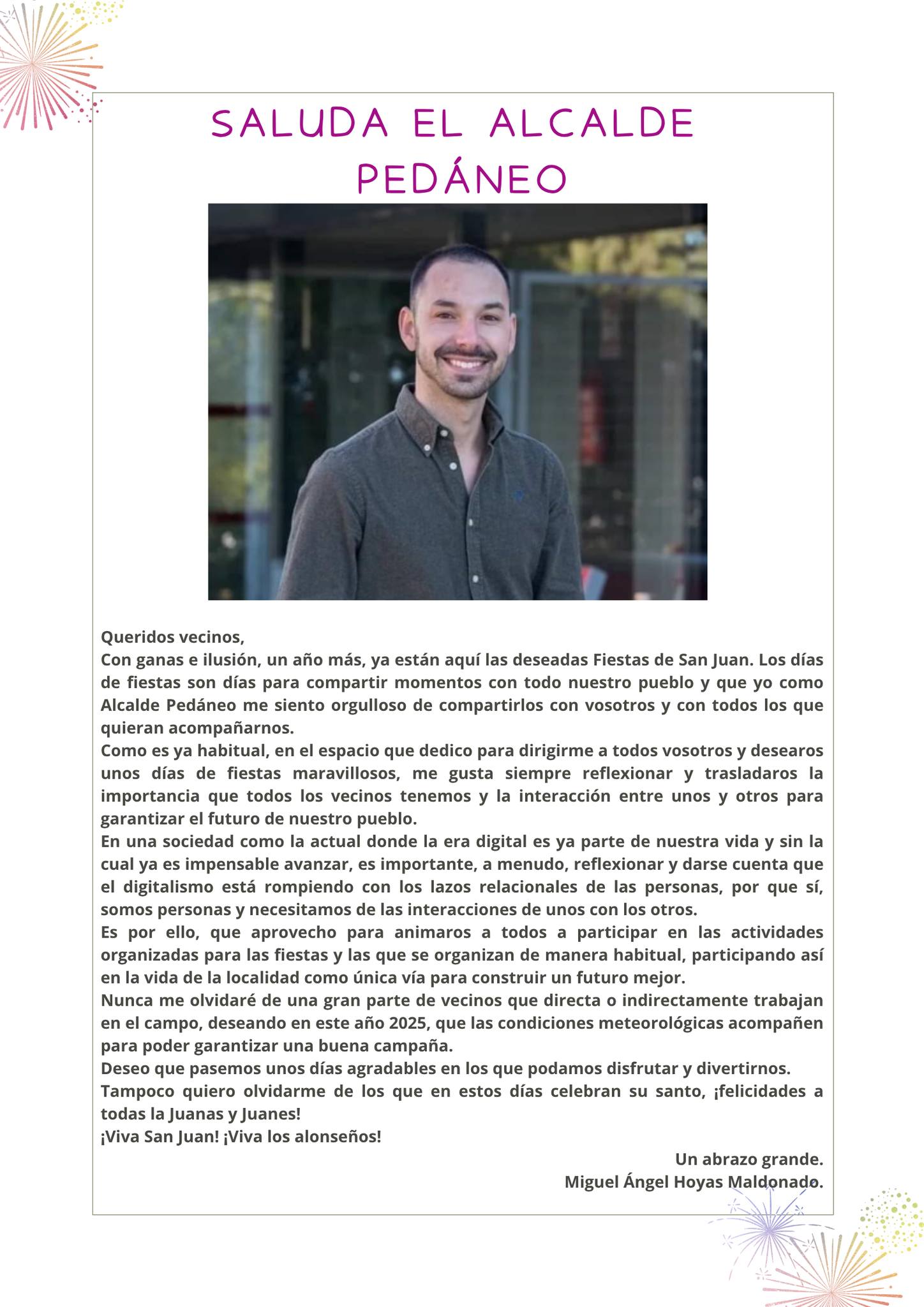 SALUDA EL ALCALDE PEDÁNEO

Queridos vecinos,
Con ganas e ilusión, un año más, ya están aquí las deseadas Fiestas de San Juan. Los días de fiestas son días para compartir momentos con todo nuestro pueblo y que yo como Alcalde Pedáneo me siento orgulloso de compartirlos con vosotros y con todos los que quieran acompañarnos.
Como es ya habitual, en el espacio que dedico para dirigirme a todos vosotros y desearos unos días de fiestas maravillosos, me gusta siempre reflexionar y trasladaros la importancia que todos los vecinos tenemos y la interacción entre unos y otros para garantizar el futuro de nuestro pueblo.
En una sociedad como la actual donde la era digital es ya parte de nuestra vida y sin la cual ya es impensable avanzar, es importante, a menudo, reflexionar y darse cuenta que el digitalismo está rompiendo con los lazos relacionales de las personas, por que sí, somos personas y necesitamos de las interacciones de unos con los otros.
Es por ello, que aprovecho para animaros a todos a participar en las actividades organizadas para las fiestas y las que se organizan de manera habitual, participando así en la vida de la localidad como única vía para construir un futuro mejor.
Nunca me olvidaré de una gran parte de vecinos que directa o indirectamente trabajan en el campo, deseando en este año 2025, que las condiciones meteorológicas acompañen para poder garantizar una buena campaña.
Deseo que pasemos unos días agradables en los que podamos disfrutar y divertirnos.
Tampoco quiero olvidarme de los que en estos días celebran su santo, ¡felicidades a todas la Juanas y Juanes!
¡Viva San Juan! ¡Viva los alonseños!

Un abrazo grande.
Miguel Ángel Hoyas Maldonado.